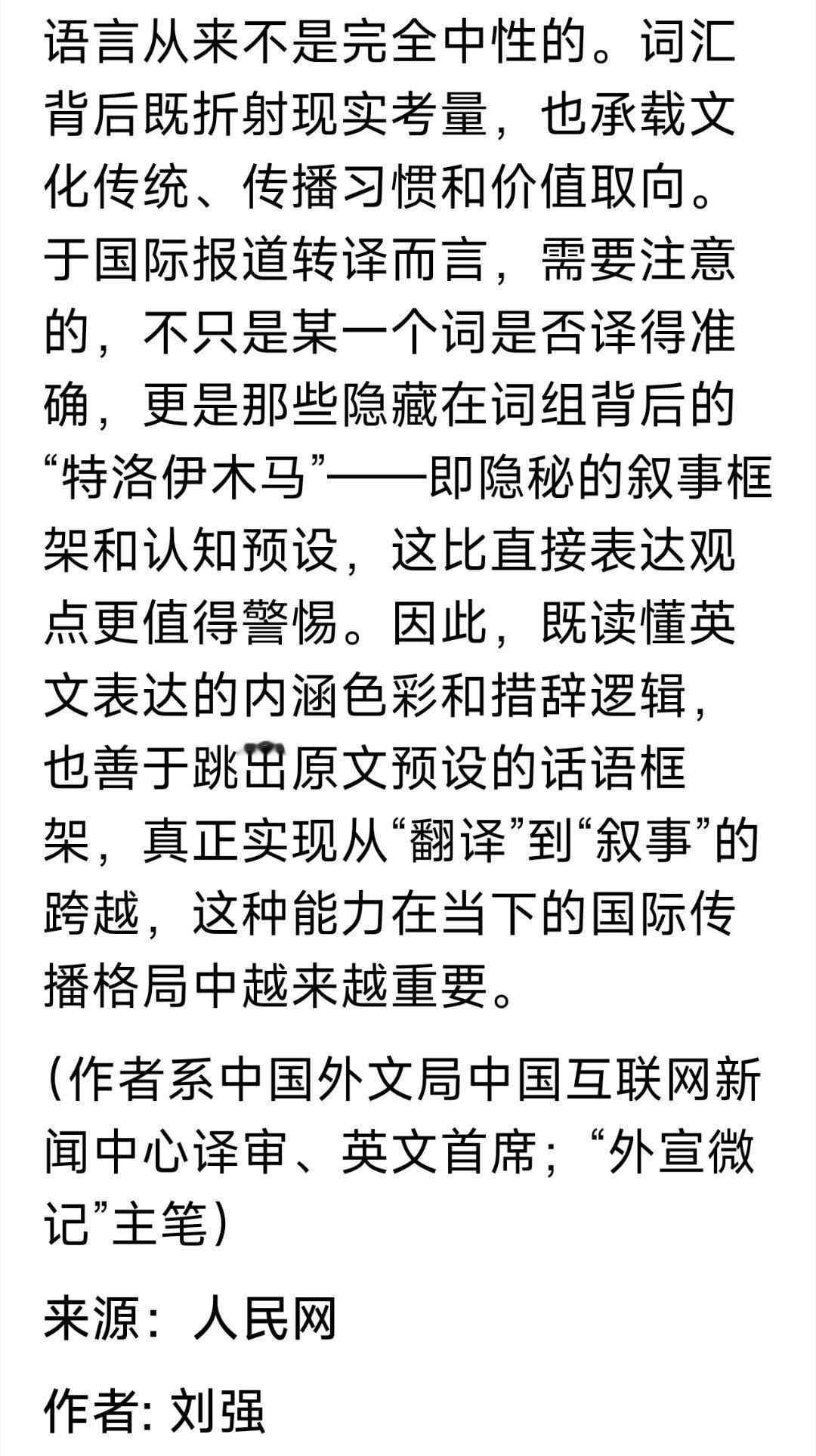 语言从来不是完全中性的。词汇背后既折射现实考量，也承载文化传统、传播习惯和价值取向。于国际报道转译而言，需要注意的，不只是某一个词是否译得准确，更是那些隐藏在词组背后的“特洛伊木马”——即隐秘的叙事框架和认知预设，这比直接表达观点更值得警惕。因此，既读懂英文表达的内涵色彩和措辞逻辑，也善于跳出原文预设的话语框架，真正实现从“翻译”到“叙事”的跨越，这种能力在当下的国际传播格局中越来越重要。

（作者系中国外文局中国互联网新闻中心译审、英文首席；“外宣微记”主笔）

来源：人民网

作者: 刘强